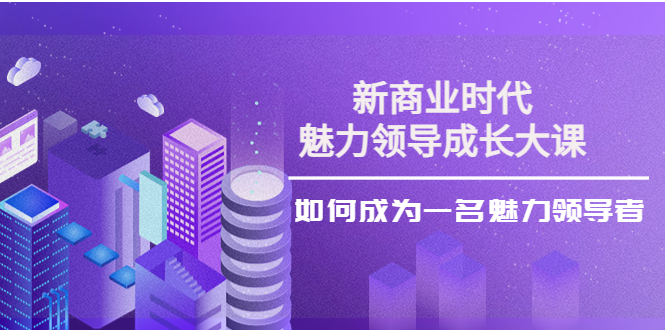 新商业时代
魅力领导成长大课

如何成为一名魅力领导者